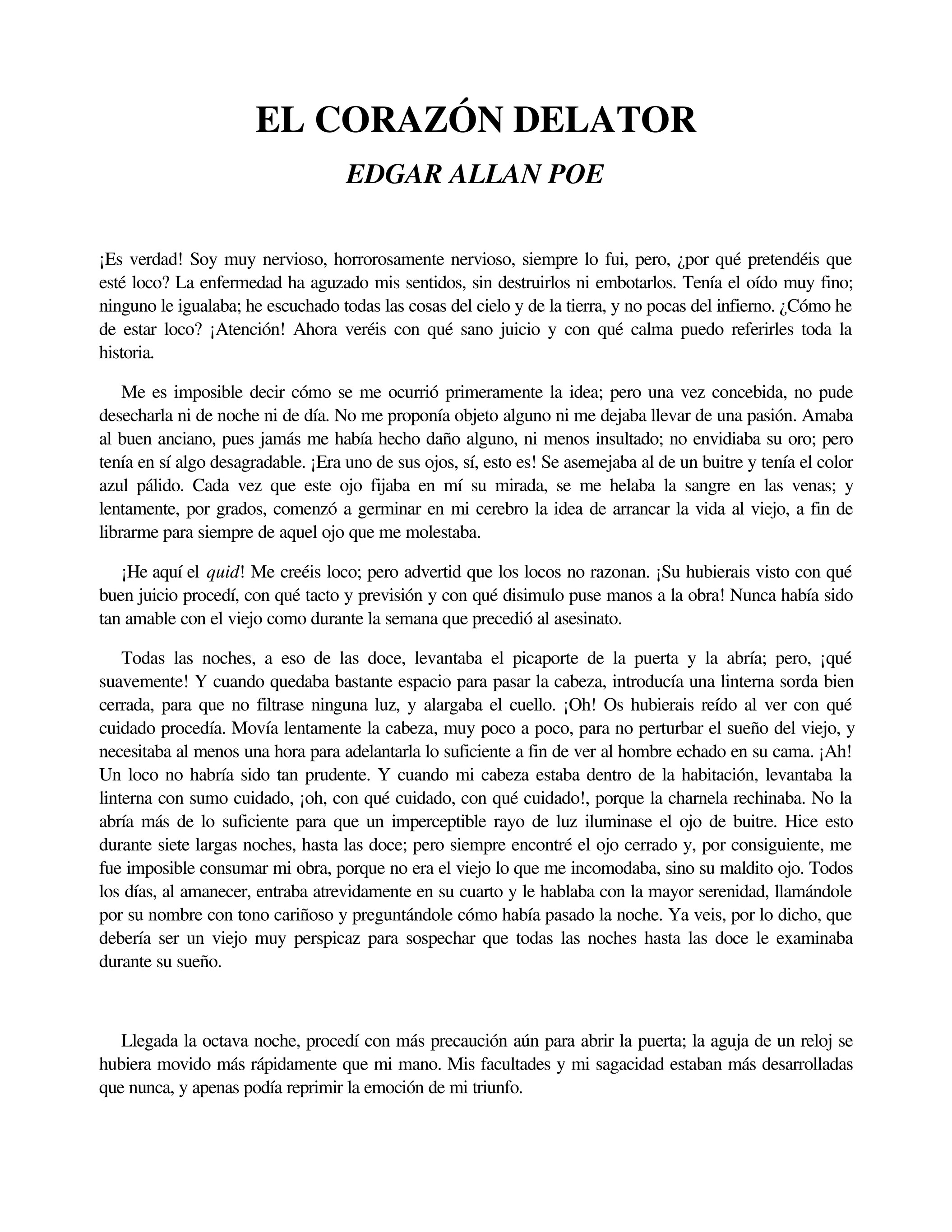 EL CORAZÓN DELATOR

EDGAR ALLAN POE

¡Es verdad! Soy muy nervioso, horrorosamente nervioso, siempre lo fui, pero, ¿por qué pretendéis que esté loco? La enfermedad ha aguzado mis sentidos, sin destruirlos ni embotarlos. Tenía el oído muy fino; ninguno le igualaba; he escuchado todas las cosas del cielo y de la tierra, y no pocas del infierno. ¿Cómo he de estar loco? ¡Atención! Ahora veréis con qué sano juicio y con qué calma puedo referirles toda la historia.

Me es imposible decir cómo se me ocurrió primeramente la idea; pero una vez concebida, no pude desecharla ni de noche ni de día. No me proponía objeto alguno ni me dejaba llevar de una pasión. Amaba al buen anciano, pues jamás me había hecho daño alguno, ni menos insultado; no envidiaba su oro; pero tenía en sí algo desagradable. ¡Era uno de sus ojos, sí, esto es! Se asemejaba al de un buitre y tenía el color azul pálido. Cada vez que este ojo fijaba en mí su mirada, se me helaba la sangre en las venas; y lentamente, por grados, comenzó a germinar en mi cerebro la idea de arrancar la vida al viejo, a fin de librarme para siempre de aquel ojo que me molestaba.

¡He aquí el quid! Me creéis loco; pero advertid que los locos no razonan. ¡Su hubierais visto con qué buen juicio procedí, con qué tacto y previsión y con qué disimulo puse manos a la obra! Nunca había sido tan amable con el viejo como durante la semana que precedió al asesinato.

Todas las noches, a eso de las doce, levantaba el picaporte de la puerta y la abría; pero, ¡qué suavemente! Y cuando quedaba bastante espacio para pasar la cabeza, introducía una linterna sorda bien cerrada, para que no filtrase ninguna luz, y alargaba el cuello. ¡Oh! Os hubierais reído al ver con qué cuidado procedía. Movía lentamente la cabeza, muy poco a poco, para no perturbar el sueño del viejo, y necesitaba al menos una hora para adelantarla lo suficiente a fin de ver al hombre echado en su cama. ¡Ah! Un loco no habría sido tan prudente. Y cuando mi cabeza estaba dentro de la habitación, levantaba la linterna con sumo cuidado, ¡oh, con qué cuidado, con qué cuidado!, porque la charnela rechinaba. No la abría más de lo suficiente para que un imperceptible rayo de luz iluminase el ojo de buitre. Hice esto durante siete largas noches, hasta las doce; pero siempre encontré el ojo cerrado y, por consiguiente, me fue imposible consumar mi obra, porque no era el viejo lo que me incomodaba, sino su maldito ojo. Todos los días, al amanecer, entraba atrevidamente en su cuarto y le hablaba con la mayor serenidad, llamándole por su nombre con tono cariñoso y preguntándole cómo había pasado la noche. Ya veis, por lo dicho, que debería ser un viejo muy perspicaz para sospechar que todas las noches hasta las doce le examinaba durante su sueño.

Llegada la octava noche, procedí con más precaución aún para abrir la puerta; la aguja de un reloj se hubiera movido más rápidamente que mi mano. Mis facultades y mi sagacidad estaban más desarrolladas que nunca, y apenas podía reprimir la emoción de mi triunfo.